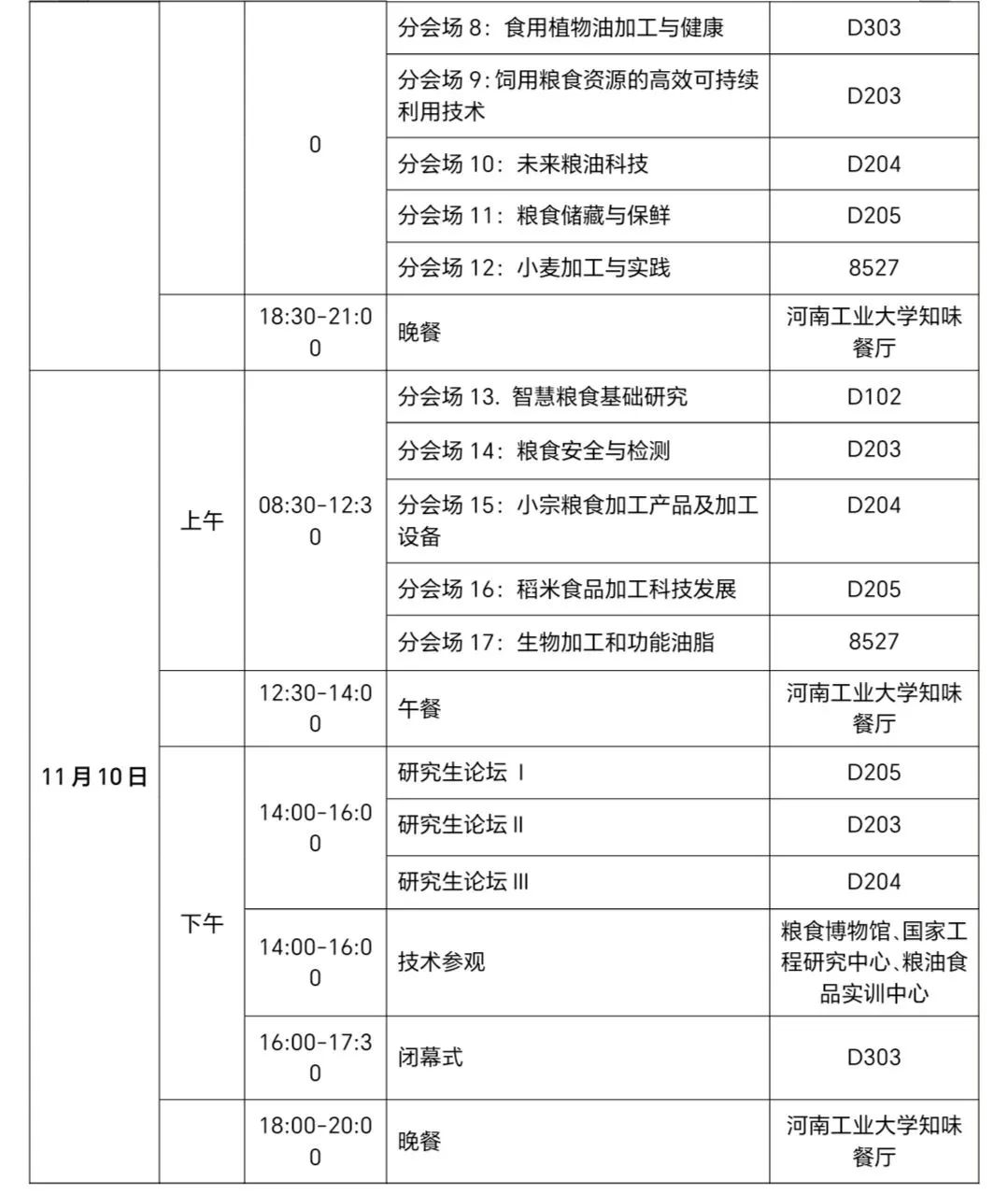 |  |  |  |  |  |
|---|---|---|---|---|
|  |  | 0 | 分会场 8：食用植物油加工与健康 | D303 |
|  |  |  | 分会场 9：饲用粮食资源的高效可持续利用技术 | D203 |
|  |  |  | 分会场 10：未来粮油科技 | D204 |
|  |  |  | 分会场 11：粮食储藏与保鲜 | D205 |
|  |  |  | 分会场 12：小麦加工与实践 | 8527 |
|  |  | 18:30-21:00 | 晚餐 | 河南工业大学知味餐厅 |
| 11月10日 | 上午 | 08:30-12:30 | 分会场 13. 智慧粮食基础研究 | D102 |
|  |  |  | 分会场 14：粮食安全与检测 | D203 |
|  |  |  | 分会场 15：小宗粮食加工产品及加工设备 | D204 |
|  |  |  | 分会场 16：稻米食品加工科技发展 | D205 |
|  |  |  | 分会场 17：生物加工和功能油脂 | 8527 |
|  |  | 12:30-14:00 | 午餐 | 河南工业大学知味餐厅 |
|  | 下午 | 14:00-16:00 | 研究生论坛 I | D205 |
|  |  |  | 研究生论坛 II | D203 |
|  |  |  | 研究生论坛 III | D204 |
|  |  | 14:00-16:00 | 技术参观 | 粮食博物馆、国家工程研究中心、粮油食品实训中心 |
|  |  | 16:00-17:30 | 闭幕式 | D303 |
|  |  | 18:00-20:00 | 晚餐 | 河南工业大学知味餐厅 |